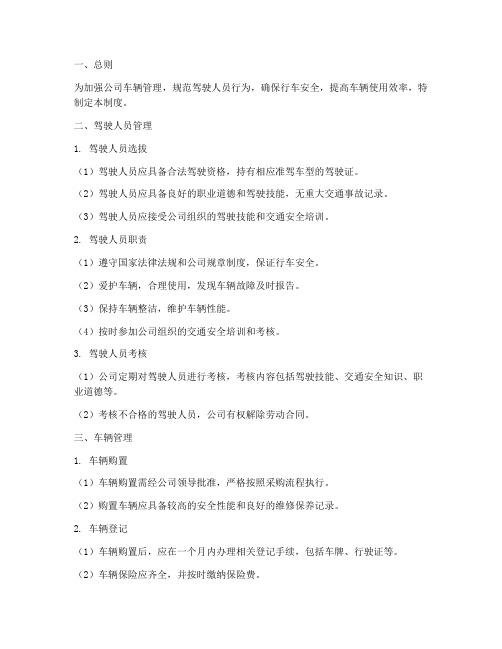 一、总则

为加强公司车辆管理，规范驾驶人员行为，确保行车安全，提高车辆使用效率，特制定本制度。

二、驾驶人员管理

1. 驾驶人员选拔

（1）驾驶人员应具备合法驾驶资格，持有相应准驾车型的驾驶证。

（2）驾驶人员应具备良好的职业道德和驾驶技能，无重大交通事故记录。

（3）驾驶人员应接受公司组织的驾驶技能和交通安全培训。

2. 驾驶人员职责

（1）遵守国家法律法规和公司规章制度，保证行车安全。

（2）爱护车辆，合理使用，发现车辆故障及时报告。

（3）保持车辆整洁，维护车辆性能。

（4）按时参加公司组织的交通安全培训和考核。

3. 驾驶人员考核

（1）公司定期对驾驶人员进行考核，考核内容包括驾驶技能、交通安全知识、职业道德等。

（2）考核不合格的驾驶人员，公司有权解除劳动合同。

三、车辆管理

1. 车辆购置

（1）车辆购置需经公司领导批准，严格按照采购流程执行。

（2）购置车辆应具备较高的安全性能和良好的维修保养记录。

2. 车辆登记

（1）车辆购置后，应在一个月内办理相关登记手续，包括车牌、行驶证等。

（2）车辆保险应齐全，并按时缴纳保险费。